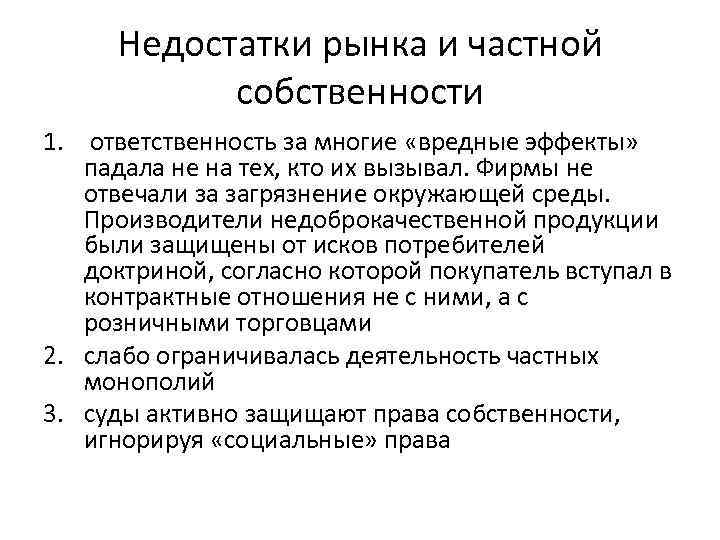 Недостатки рынка и частной собственности

1. ответственность за многие «вредные эффекты» падала не на тех, кто их вызывал. Фирмы не отвечали за загрязнение окружающей среды. Производители недоброкачественной продукции были защищены от исков потребителей доктриной, согласно которой покупатель вступал в контрактные отношения не с ними, а с розничными торговцами

2. слабо ограничивалась деятельность частных монополий

3. суды активно защищают права собственности, игнорируя «социальные» права